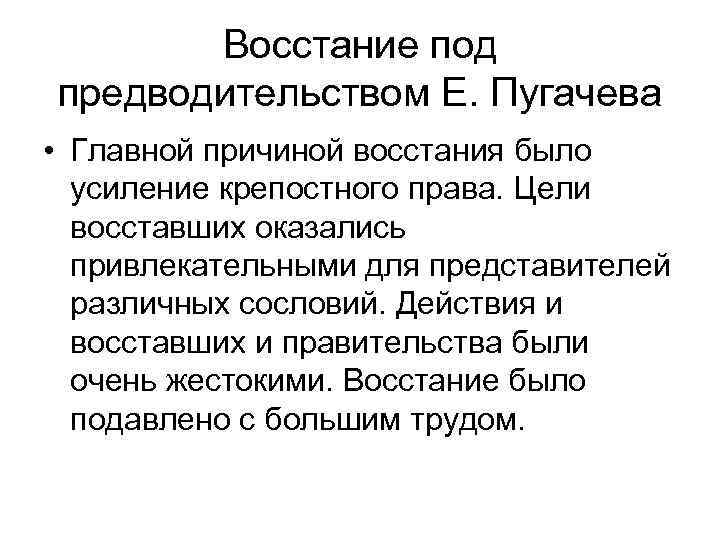 Восстание под предводительством Е. Пугачева

• Главной причиной восстания было усиление крепостного права. Цели восставших оказались привлекательными для представителей различных сословий. Действия и восставших и правительства были очень жестокими. Восстание было подавлено с большим трудом.